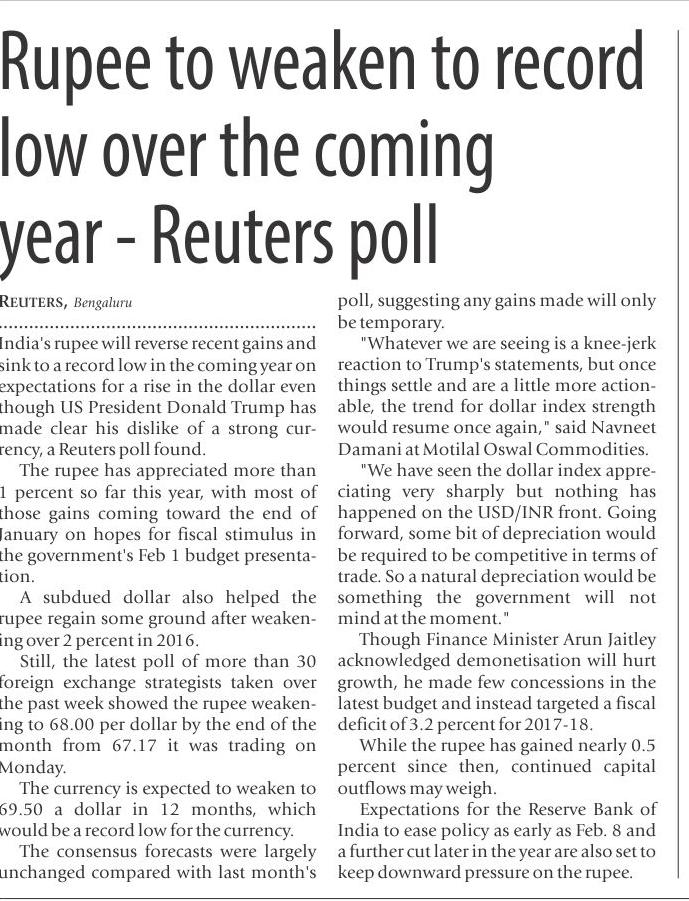 Rupee to weaken to record low over the coming year - Reuters poll

REUTERS, Bengaluru

India's rupee will reverse recent gains and sink to a record low in the coming year on expectations for a rise in the dollar even though US President Donald Trump has made clear his dislike of a strong currency, a Reuters poll found.

The rupee has appreciated more than 1 percent so far this year, with most of those gains coming toward the end of January on hopes for fiscal stimulus in the government's Feb 1 budget presentation.

A subdued dollar also helped the rupee regain some ground after weakening over 2 percent in 2016.

Still, the latest poll of more than 30 foreign exchange strategists taken over the past week showed the rupee weakening to 68.00 per dollar by the end of the month from 67.17 it was trading on Monday.

The currency is expected to weaken to 69.50 a dollar in 12 months, which would be a record low for the currency.

The consensus forecasts were largely unchanged compared with last month's poll, suggesting any gains made will only be temporary.

"Whatever we are seeing is a knee-jerk reaction to Trump's statements, but once things settle and are a little more actionable, the trend for dollar index strength would resume once again," said Navneet Damani at Motilal Oswal Commodities.

"We have seen the dollar index appreciating very sharply but nothing has happened on the USD/INR front. Going forward, some bit of depreciation would be required to be competitive in terms of trade. So a natural depreciation would be something the government will not mind at the moment."

Though Finance Minister Arun Jaitley acknowledged demonetisation will hurt growth, he made few concessions in the latest budget and instead targeted a fiscal deficit of 3.2 percent for 2017-18.

While the rupee has gained nearly 0.5 percent since then, continued capital outflows may weigh.

Expectations for the Reserve Bank of India to ease policy as early as Feb. 8 and a further cut later in the year are also set to keep downward pressure on the rupee.